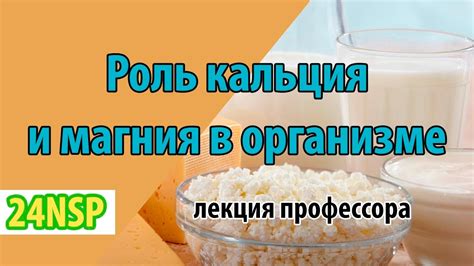 Роль кальция и магния в организме

24NSP

лекция профессора